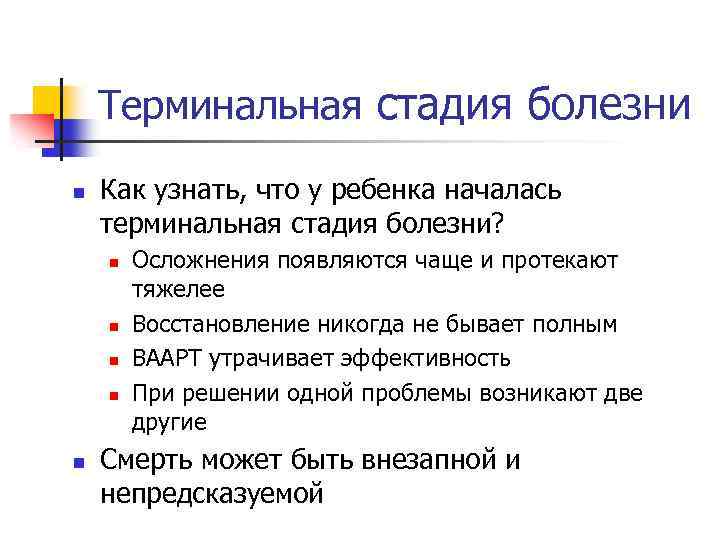 Терминальная стадия болезни

Как узнать, что у ребенка началась терминальная стадия болезни?

Осложнения появляются чаще и протекают тяжелее

Восстановление никогда не бывает полным

ВААРТ утрачивает эффективность

При решении одной проблемы возникают две другие

Смерть может быть внезапной и непредсказуемой